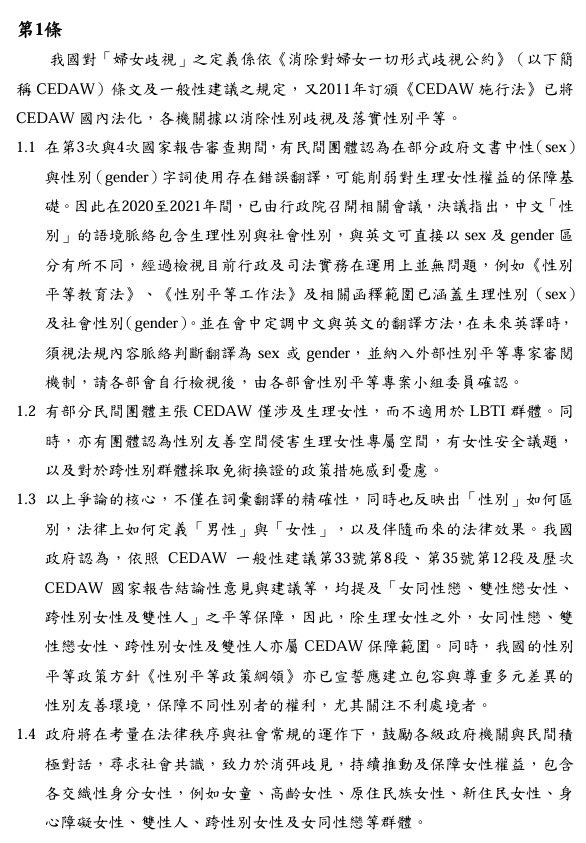 第1條

我國對「婦女歧視」之定義係依《消除對婦女一切形式歧視公約》（以下簡稱 CEDAW）條文及一般性建議之規定，又2011年訂頒《CEDAW 施行法》已將 CEDAW 國內法化，各機關據以消除性別歧視及落實性別平等。

1.1 在第3次與4次國家報告審查期間，有民間團體認為在部分政府文書中性（sex）與性別（gender）字詞使用存在錯誤翻譯，可能削弱對生理女性權益的保障基礎。因此在2020至2021年間，已由行政院召開相關會議，決議指出，中文「性別」的語境脈絡包含生理性別與社會性別，與英文可直接以 sex 及 gender 區分有所不同，經過檢視目前行政及司法實務在運用上並無問題，例如《性別平等教育法》、《性別平等工作法》及相關函釋範圍已涵蓋生理性別（sex）及社會性別（gender）。並在會中定調中文與英文的翻譯方法，在未來英譯時，須視法規內容脈絡判斷翻譯為 sex 或 gender，並納入外部性別平等專家審閱機制，請各部會自行檢視後，由各部會性別平等專案小組委員確認。

1.2 有部分民間團體主張 CEDAW 僅涉及生理女性，而不適用於 LBTI 群體。同時，亦有團體認為性別友善空間侵害生理女性專屬空間，有女性安全議題，以及對於跨性別群體採取免術換證的政策措施感到憂慮。

1.3 以上爭論的核心，不僅在詞彙翻譯的精確性，同時也反映出「性別」如何區別，法律上如何定義「男性」與「女性」，以及伴隨而來的法律效果。我國政府認為，依照 CEDAW 一般性建議第33號第8段、第35號第12段及歷次 CEDAW 國家報告結論性意見與建議等，均提及「女同性戀、雙性戀女性、跨性別女性及雙性人」之平等保障，因此，除生理女性之外，女同性戀、雙性戀女性、跨性別女性及雙性人亦屬 CEDAW 保障範圍。同時，我國的性別平等政策方針《性別平等政策綱領》亦已宣誓應建立包容與尊重多元差異的性別友善環境，保障不同性別者的權利，尤其關注不利處境者。

1.4 政府將在考量在法律秩序與社會常規的運作下，鼓勵各級政府機關與民間積極對話，尋求社會共識，致力於消弭歧見，持續推動及保障女性權益，包含各交織性身分女性，例如女童、高齡女性、原住民族女性、新住民女性、身心障礙女性、雙性人、跨性別女性及女同性戀等群體。